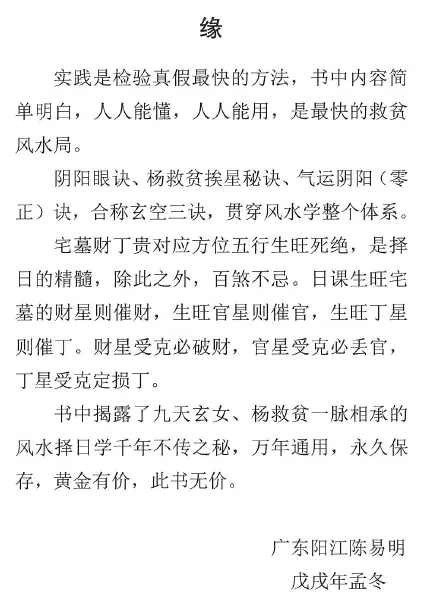 缘

实践是检验真假最快的方法，书中内容简单明白，人人能懂，人人能用，是最快的救贫风水局。

阴阳眼诀、杨救贫挨星秘诀、气运阴阳（零正）诀，合称玄空三诀，贯穿风水学整个体系。

宅墓财丁贵对应方位五行生旺死绝，是择日的精髓，除此之外，百煞不忌。日课生旺宅墓的财星则催财，生旺官星则催官，生旺丁星则催丁。财星受克必破财，官星受克必丢官，丁星受克定损丁。

书中揭露了九天玄女、杨救贫一脉相承的风水择日学千年不传之秘，万年通用，永久保存，黄金有价，此书无价。

广东阳江陈易明
戊戌年孟冬